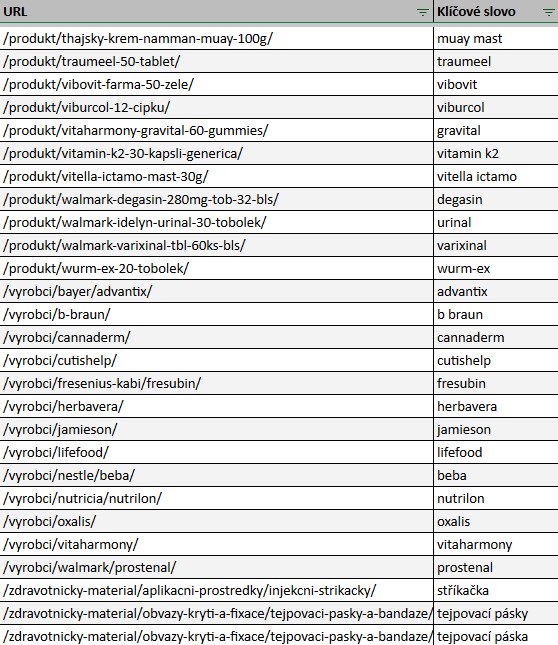 | URL | Klíčové slovo |
|---|---|
| /produkt/thajsky-krem-namman-muay-100g/ | muay mast |
| /produkt/traumeel-50-tablet/ | traumeel |
| /produkt/vibovit-farma-50-zele/ | vibovit |
| /produkt/viburcol-12-cipku/ | viburcol |
| /produkt/vitaharmony-gravital-60-gummies/ | gravital |
| /produkt/vitamin-k2-30-kapsli-generica/ | vitamin k2 |
| /produkt/vitella-ictamo-mast-30g/ | vitella ictamo |
| /produkt/walmark-degasin-280mg-tob-32-bls/ | degasin |
| /produkt/walmark-idelyn-urinal-30-tobolek/ | urinal |
| /produkt/walmark-varixinal-tbl-60ks-bls/ | varixinal |
| /produkt/wurm-ex-20-tobolek/ | wurm-ex |
| /vyrobci/bayer/advantix/ | advantix |
| /vyrobci/b-braun/ | b braun |
| /vyrobci/cannaderm/ | cannaderm |
| /vyrobci/cutishelp/ | cutishelp |
| /vyrobci/fresenius-kabi/fresubin/ | fresubin |
| /vyrobci/herbavera/ | herbavera |
| /vyrobci/jamieson/ | jamieson |
| /vyrobci/lifefood/ | lifefood |
| /vyrobci/nestle/beba/ | beba |
| /vyrobci/nutricia/nutrilon/ | nutrilon |
| /vyrobci/oxalis/ | oxalis |
| /vyrobci/vitaharmony/ | vitaharmony |
| /vyrobci/walmark/prostenal/ | prostenal |
| /zdravotnicky-material/aplikacni-prostredky/injekcni-strikacky/ | stříkačka |
| /zdravotnicky-material/obvazy-kryti-a-fixace/tejpovaci-pasky-a-bandaze/ | tejpovací pásky |
| /zdravotnicky-material/obvazy-kryti-a-fixace/tejpovaci-pasky-a-bandaze/ | tejpovací páska |